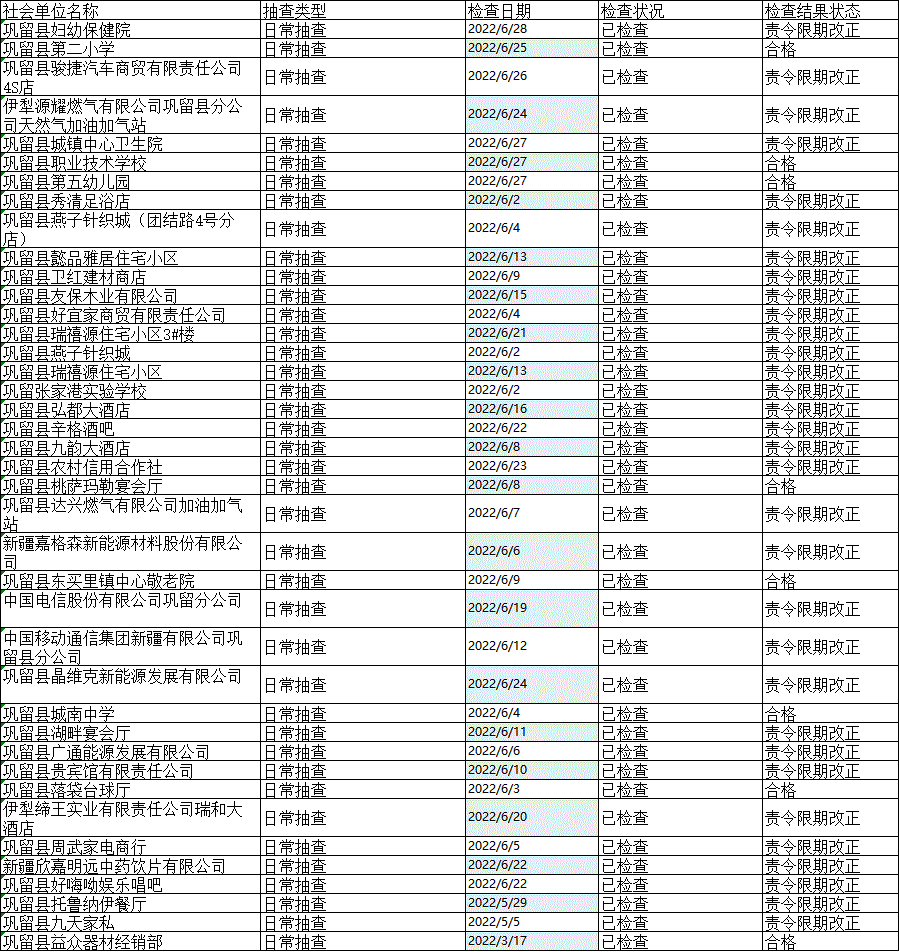 | 社会单位名称 | 抽查类型 | 检查日期 | 检查状况 | 检查结果状态 |
|---|---|---|---|---|
| 巩留县妇幼保健院 | 日常抽查 | 2022/6/28 | 已检查 | 责令限期改正 |
| 巩留县第二小学 | 日常抽查 | 2022/6/25 | 已检查 | 合格 |
| 巩留县骏捷汽车商贸有限责任公司4S店 | 日常抽查 | 2022/6/26 | 已检查 | 责令限期改正 |
| 伊犁源耀燃气有限公司巩留县分公司天然气加油加气站 | 日常抽查 | 2022/6/24 | 已检查 | 责令限期改正 |
| 巩留县城镇中心卫生院 | 日常抽查 | 2022/6/27 | 已检查 | 责令限期改正 |
| 巩留县职业技术学校 | 日常抽查 | 2022/6/27 | 已检查 | 合格 |
| 巩留县第五幼儿园 | 日常抽查 | 2022/6/27 | 已检查 | 合格 |
| 巩留县秀清足浴店 | 日常抽查 | 2022/6/2 | 已检查 | 责令限期改正 |
| 巩留县燕子针织城（团结路4号分店） | 日常抽查 | 2022/6/4 | 已检查 | 责令限期改正 |
| 巩留县懿品雅居住宅小区 | 日常抽查 | 2022/6/13 | 已检查 | 责令限期改正 |
| 巩留县卫红建材商店 | 日常抽查 | 2022/6/9 | 已检查 | 责令限期改正 |
| 巩留县友保木业有限公司 | 日常抽查 | 2022/6/15 | 已检查 | 责令限期改正 |
| 巩留县好宜家商贸有限责任公司 | 日常抽查 | 2022/6/4 | 已检查 | 责令限期改正 |
| 巩留县瑞禧源住宅小区3#楼 | 日常抽查 | 2022/6/21 | 已检查 | 责令限期改正 |
| 巩留县燕子针织城 | 日常抽查 | 2022/6/2 | 已检查 | 责令限期改正 |
| 巩留县瑞禧源住宅小区 | 日常抽查 | 2022/6/13 | 已检查 | 责令限期改正 |
| 巩留张家港实验学校 | 日常抽查 | 2022/6/2 | 已检查 | 责令限期改正 |
| 巩留县弘都大酒店 | 日常抽查 | 2022/6/16 | 已检查 | 责令限期改正 |
| 巩留县辛格酒吧 | 日常抽查 | 2022/6/22 | 已检查 | 责令限期改正 |
| 巩留县九韵大酒店 | 日常抽查 | 2022/6/8 | 已检查 | 责令限期改正 |
| 巩留县农村信用合作社 | 日常抽查 | 2022/6/23 | 已检查 | 责令限期改正 |
| 巩留县桃萨玛勒宴会厅 | 日常抽查 | 2022/6/8 | 已检查 | 合格 |
| 巩留县达兴燃气有限公司加油加气站 | 日常抽查 | 2022/6/7 | 已检查 | 责令限期改正 |
| 新疆嘉格森新能源材料股份有限公司 | 日常抽查 | 2022/6/6 | 已检查 | 责令限期改正 |
| 巩留县东买里镇中心敬老院 | 日常抽查 | 2022/6/9 | 已检查 | 合格 |
| 中国电信股份有限公司巩留分公司 | 日常抽查 | 2022/6/19 | 已检查 | 责令限期改正 |
| 中国移动通信集团新疆有限公司巩留县分公司 | 日常抽查 | 2022/6/12 | 已检查 | 责令限期改正 |
| 巩留县晶维克新能源发展有限公司 | 日常抽查 | 2022/6/24 | 已检查 | 责令限期改正 |
| 巩留县城南中学 | 日常抽查 | 2022/6/4 | 已检查 | 合格 |
| 巩留县湖畔宴会厅 | 日常抽查 | 2022/6/11 | 已检查 | 责令限期改正 |
| 巩留县广通能源发展有限公司 | 日常抽查 | 2022/6/6 | 已检查 | 责令限期改正 |
| 巩留县贵宾馆有限责任公司 | 日常抽查 | 2022/6/10 | 已检查 | 责令限期改正 |
| 巩留县落袋台球厅 | 日常抽查 | 2022/6/3 | 已检查 | 合格 |
| 伊犁缔王实业有限责任公司瑞和大酒店 | 日常抽查 | 2022/6/20 | 已检查 | 责令限期改正 |
| 巩留县周武家电商行 | 日常抽查 | 2022/6/5 | 已检查 | 责令限期改正 |
| 新疆欣嘉明远中药饮片有限公司 | 日常抽查 | 2022/6/22 | 已检查 | 责令限期改正 |
| 巩留县好嗨呦娱乐唱吧 | 日常抽查 | 2022/6/22 | 已检查 | 责令限期改正 |
| 巩留县托鲁纳伊餐厅 | 日常抽查 | 2022/5/29 | 已检查 | 责令限期改正 |
| 巩留县九天家私 | 日常抽查 | 2022/5/5 | 已检查 | 责令限期改正 |
| 巩留县益众器材经销部 | 日常抽查 | 2022/3/17 | 已检查 | 合格 |